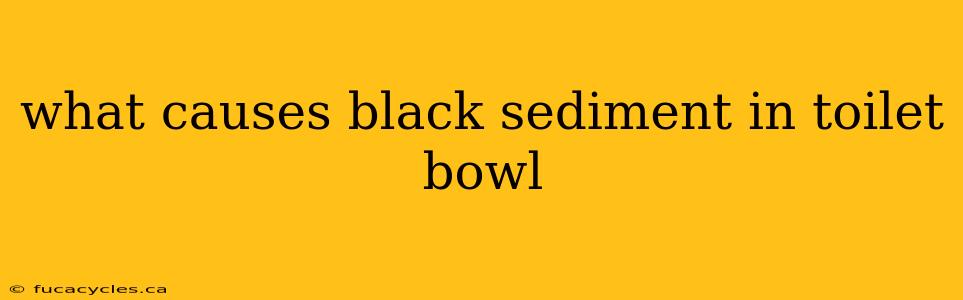 what causes black sediment in toilet bowl

© fucacycles.ca